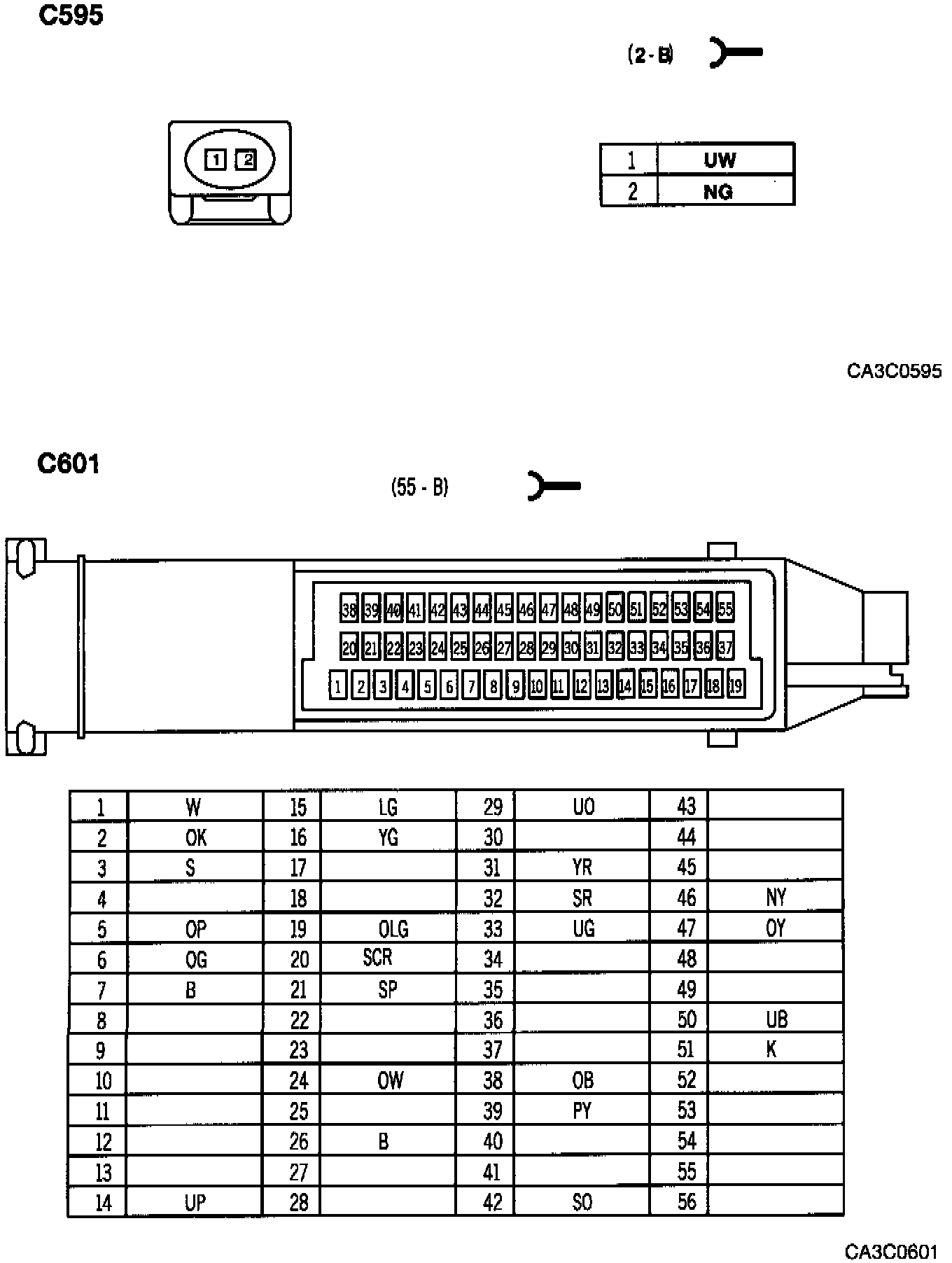 C595

(2 - B)

1 2

| 1 | UW |
|---|---|
| 2 | NG |

CA3C0595

C601

(55 - B)

38 39 40 41 42 43 44 45 46 47 48 49 50 51 52 53 54 55
20 21 22 23 24 25 26 27 28 29 30 31 32 33 34 35 36 37
1 2 3 4 5 6 7 8 9 10 11 12 13 14 15 16 17 18 19

| 1 | W | 15 | LG | 29 | UO | 43 | |
|---|---|---|---|---|---|---|---|
| 2 | OK | 16 | YG | 30 | | 44 | |
| 3 | S | 17 | | 31 | YR | 45 | |
| 4 | | 18 | | 32 | SR | 46 | NY |
| 5 | OP | 19 | OLG | 33 | UG | 47 | OY |
| 6 | OG | 20 | SCR | 34 | | 48 | |
| 7 | B | 21 | SP | 35 | | 49 | |
| 8 | | 22 | | 36 | | 50 | UB |
| 9 | | 23 | | 37 | | 51 | K |
| 10 | | 24 | OW | 38 | OB | 52 | |
| 11 | | 25 | | 39 | PY | 53 | |
| 12 | | 26 | B | 40 | | 54 | |
| 13 | | 27 | | 41 | | 55 | |
| 14 | UP | 28 | | 42 | SO | 56 | |

CA3C0601